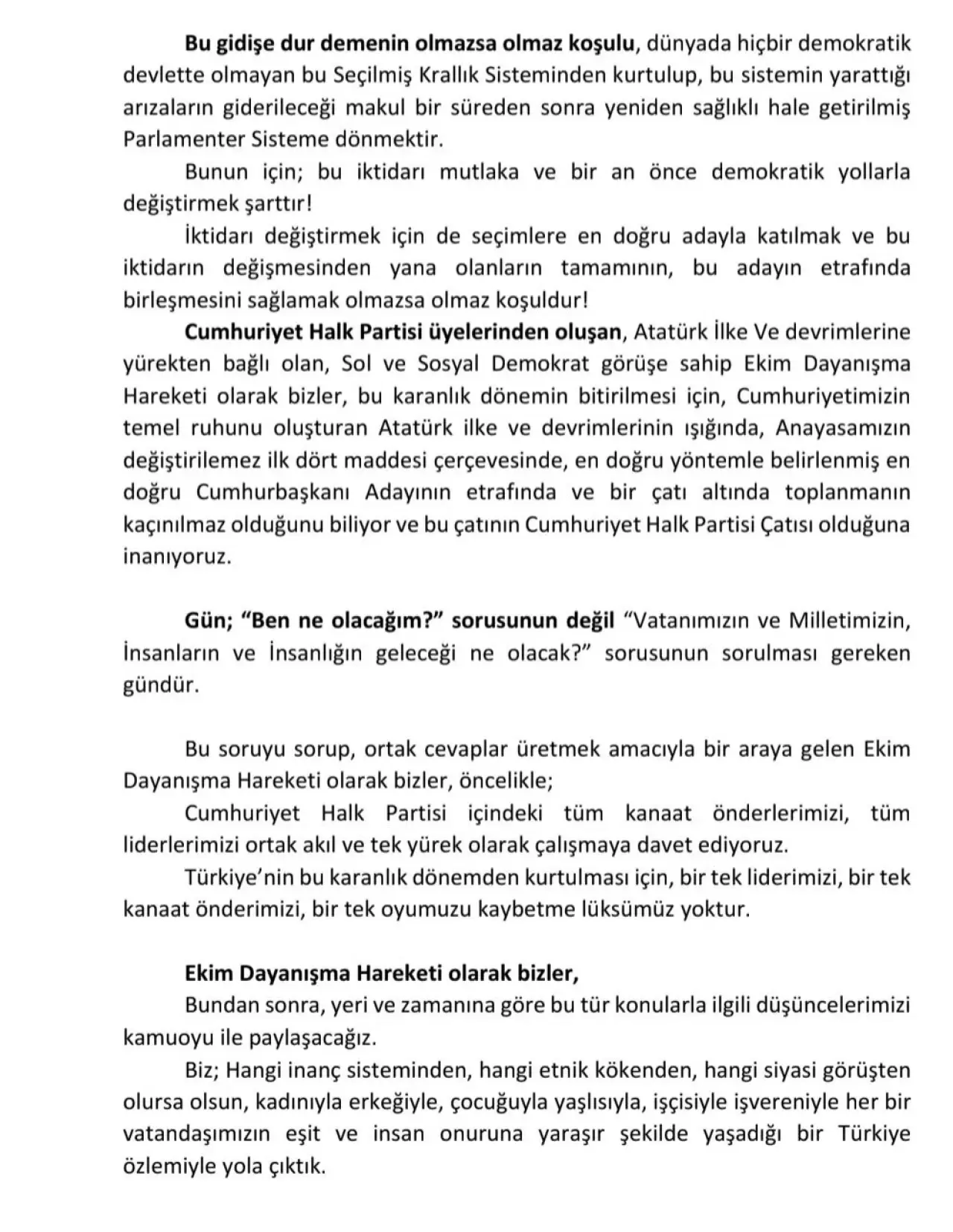 Bu gidişe dur demenin olmazsa olmaz koşulu, dünyada hiçbir demokratik devlette olmayan bu Seçilmiş Krallık Sisteminden kurtulup, bu sistemin yarattığı arızaların giderileceği makul bir süreden sonra yeniden sağlıklı hale getirilmiş Parlamenter Sisteme dönmektir.

Bunun için; bu iktidarı mutlaka ve bir an önce demokratik yollarla değiştirmek şarttır!

İktidarı değiştirmek için de seçimlere en doğru adayla katılmak ve bu iktidarın değişmesinden yana olanların tamamının, bu adayın etrafında birleşmesini sağlamak olmazsa olmaz koşuldur!

Cumhuriyet Halk Partisi üyelerinden oluşan, Atatürk İlke Ve devrimlerine yürekten bağlı olan, Sol ve Sosyal Demokrat görüşe sahip Ekim Dayanışma Hareketi olarak bizler, bu karanlık dönemin bitirilmesi için, Cumhuriyetimizin temel ruhunu oluşturan Atatürk ilke ve devrimlerinin ışığında, Anayasamızın değiştirilemez ilk dört maddesi çerçevesinde, en doğru yöntemle belirlenmiş en doğru Cumhurbaşkanı Adayının etrafında ve bir çatı altında toplanmanın kaçınılmaz olduğunu biliyor ve bu çatının Cumhuriyet Halk Partisi Çatısı olduğuna inanıyoruz.

Gün; "Ben ne olacağım?" sorusunun değil "Vatanımızın ve Milletimizin, İnsanların ve İnsanlığın geleceği ne olacak?" sorusunun sorulması gereken gündür.

Bu soruyu sorup, ortak cevaplar üretmek amacıyla bir araya gelen Ekim Dayanışma Hareketi olarak bizler, öncelikle;

Cumhuriyet Halk Partisi içindeki tüm kanaat önderlerimizi, tüm liderlerimizi ortak akıl ve tek yürek olarak çalışmaya davet ediyoruz.

Türkiye'nin bu karanlık dönemden kurtulması için, bir tek liderimizi, bir tek kanaat önderimizi, bir tek oyumuzu kaybetme lüksümüz yoktur.

Ekim Dayanışma Hareketi olarak bizler,

Bundan sonra, yeri ve zamanına göre bu tür konularla ilgili düşüncelerimizi kamuoyu ile paylaşacağız.

Biz; Hangi inanç sisteminden, hangi etnik kökenden, hangi siyasi görüşten olursa olsun, kadınıyla erkeğiyle, çocuğuyla yaşlısıyla, işçisiyle işvereniyle her bir vatandaşımızın eşit ve insan onuruna yaraşır şekilde yaşadığı bir Türkiye özlemiyle yola çıktık.